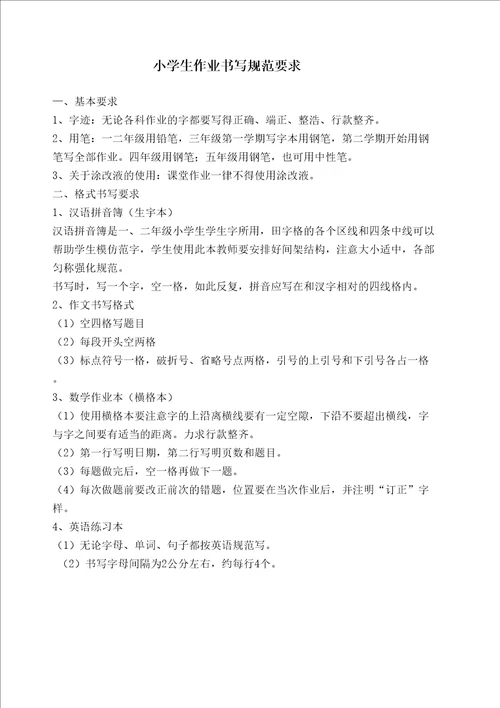 小学生作业书写规范要求

一、基本要求

1、字迹：无论各科作业的字都要写得正确、端正、整洁、行款整齐。

2、用笔：一二年级用铅笔，三年级第一学期写字本用钢笔，第二学期开始用钢笔写全部作业。四年级用钢笔；五年级用钢笔，也可用中性笔。

3、关于涂改液的使用：课堂作业一律不得使用涂改液。

二、格式书写要求

1、汉语拼音簿（生字本）

汉语拼音簿是一、二年级小学生学生字所用，田字格的各个区线和四条中线可以帮助学生模仿范字，学生使用此本教师要安排好间架结构，注意大小适中，各部匀称强化规范。

书写时，写一个字，空一格，如此反复，拼音应写在和汉字相对的四线格内。

2、作文书写格式

（1）空四格写题目

（2）每段开头空两格

（3）标点符号一格，破折号、省略号点两格，引号的上引号和下引号各占一格。

3、数学作业本（横格本）

（1）使用横格本要注意字的上沿离横线要有一定空隙，下沿不要超出横线，字与字之间要有适当的距离。力求行款整齐。

（2）第一行写明日期，第二行写明页数和题目。

（3）每题做完后，空一格再做下一题。

（4）每次做题前要改正前次的错题，位置要在当次作业后，并注明“订正”字样。

4、英语练习本

（1）无论字母、单词、句子都按英语规范写。

（2）书写字母间隔为2公分左右，约每行4个。